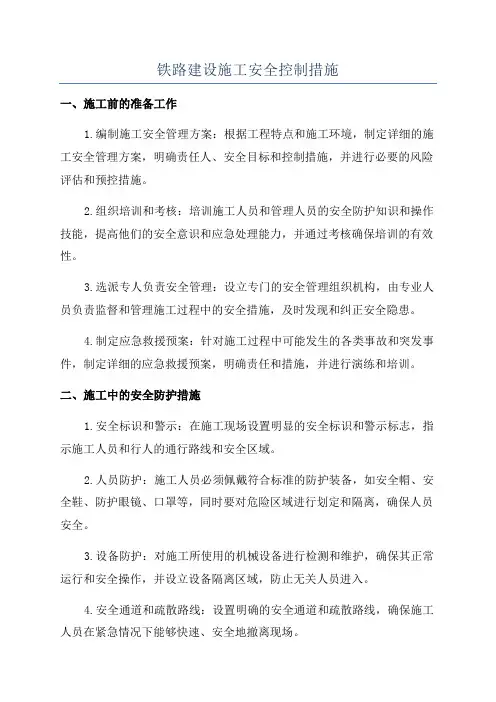 铁路建设施工安全控制措施

一、施工前的准备工作

1.编制施工安全管理方案：根据工程特点和施工环境，制定详细的施工安全管理方案，明确责任人、安全目标和控制措施，并进行必要的风险评估和预控措施。

2.组织培训和考核：培训施工人员和管理人员的安全防护知识和操作技能，提高他们的安全意识和应急处理能力，并通过考核确保培训的有效性。

3.选派专人负责安全管理：设立专门的安全管理组织机构，由专业人员负责监督和管理施工过程中的安全措施，及时发现和纠正安全隐患。

4.制定应急救援预案：针对施工过程中可能发生的各类事故和突发事件，制定详细的应急救援预案，明确责任和措施，并进行演练和培训。

二、施工中的安全防护措施

1.安全标识和警示：在施工现场设置明显的安全标识和警示标志，指示施工人员和行人的通行路线和安全区域。

2.人员防护：施工人员必须佩戴符合标准的防护装备，如安全帽、安全鞋、防护眼镜、口罩等，同时要对危险区域进行划定和隔离，确保人员安全。

3.设备防护：对施工所使用的机械设备进行检测和维护，确保其正常运行和安全操作，并设立设备隔离区域，防止无关人员进入。

4.安全通道和疏散路线：设置明确的安全通道和疏散路线，确保施工人员在紧急情况下能够快速、安全地撤离现场。